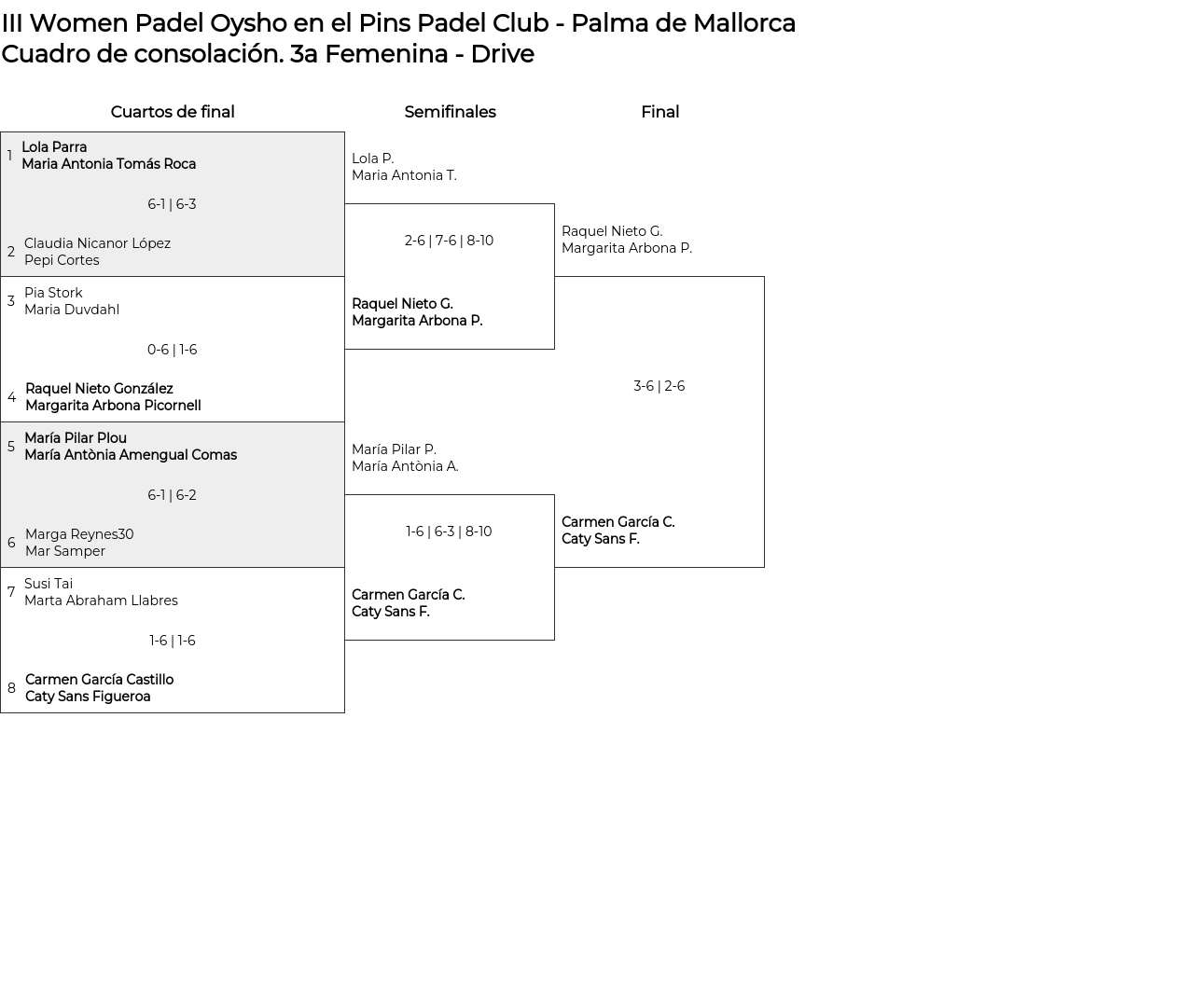 III Women Padel Oysho en el Pins Padel Club - Palma de Mallorca
Cuadro de consolación. 3a Femenina - Drive

Cuartos de final

1 Lola Parra
Maria Antonia Tomás Roca

6-1 | 6-3

2 Claudia Nicanor López
Pepi Cortes

3 Pia Stork
Maria Duvdahl

0-6 | 1-6

4 Raquel Nieto González
Margarita Arbona Picornell

5 María Pilar Plou
María Antònia Amengual Comas

6-1 | 6-2

6 Marga Reynes30
Mar Samper

7 Susi Tai
Marta Abraham Llabres

1-6 | 1-6

8 Carmen García Castillo
Caty Sans Figueroa

Semifinales

Lola P.
Maria Antonia T.

2-6 | 7-6 | 8-10

Raquel Nieto G.
Margarita Arbona P.

María Pilar P.
María Antònia A.

1-6 | 6-3 | 8-10

Carmen García C.
Caty Sans F.

Final

Raquel Nieto G.
Margarita Arbona P.

3-6 | 2-6

Carmen García C.
Caty Sans F.